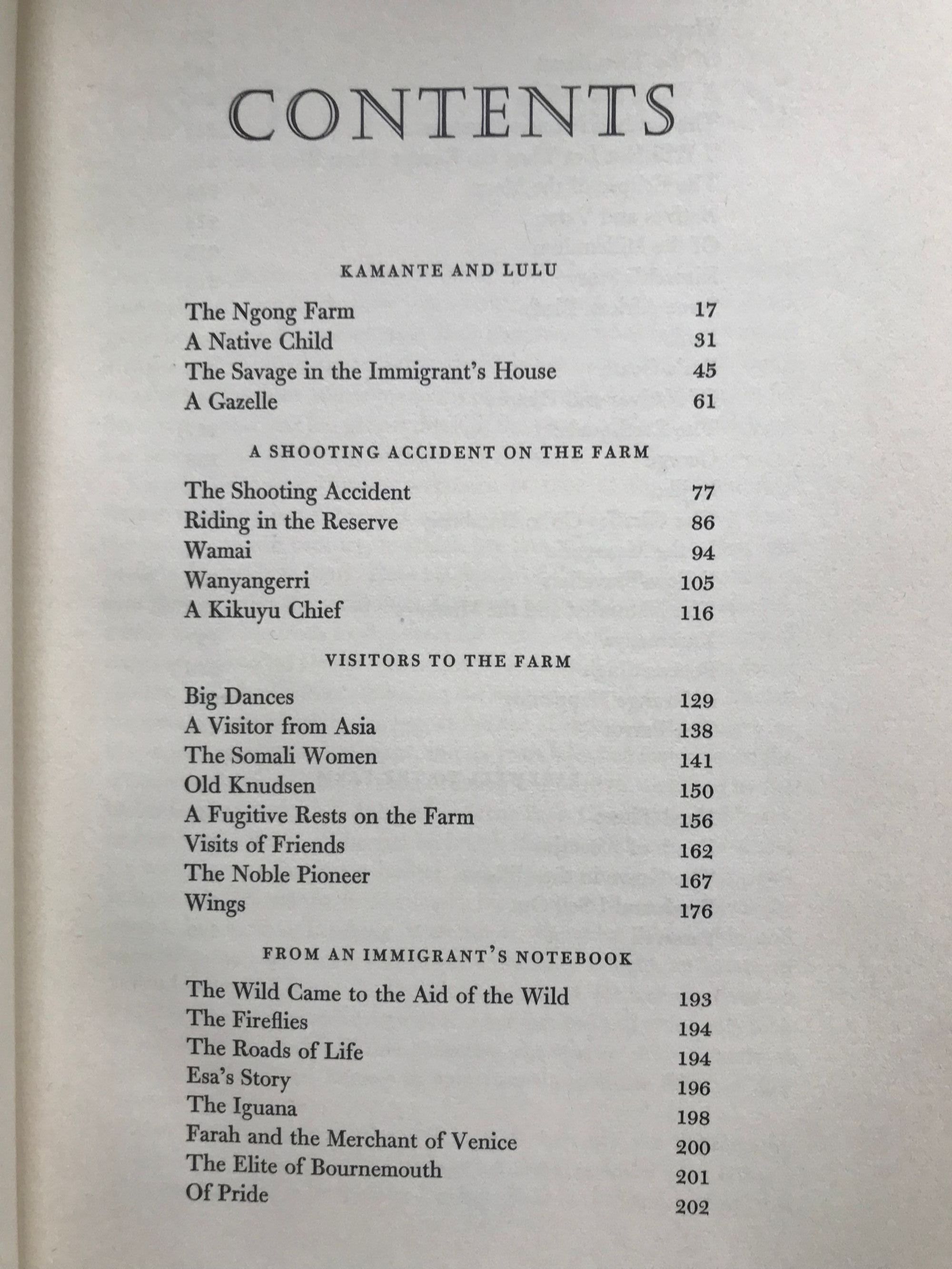 CONTENTS

KAMANTE AND LULU

The Ngong Farm 17
A Native Child 31
The Savage in the Immigrant's House 45
A Gazelle 61

A SHOOTING ACCIDENT ON THE FARM

The Shooting Accident 77
Riding in the Reserve 86
Wamai 94
Wanyangerri 105
A Kikuyu Chief 116

VISITORS TO THE FARM

Big Dances 129
A Visitor from Asia 138
The Somali Women 141
Old Knudsen 150
A Fugitive Rests on the Farm 156
Visits of Friends 162
The Noble Pioneer 167
Wings 176

FROM AN IMMIGRANT'S NOTEBOOK

The Wild Came to the Aid of the Wild 193
The Fireflies 194
The Roads of Life 194
Esa's Story 196
The Iguana 198
Farah and the Merchant of Venice 200
The Elite of Bournemouth 201
Of Pride 202